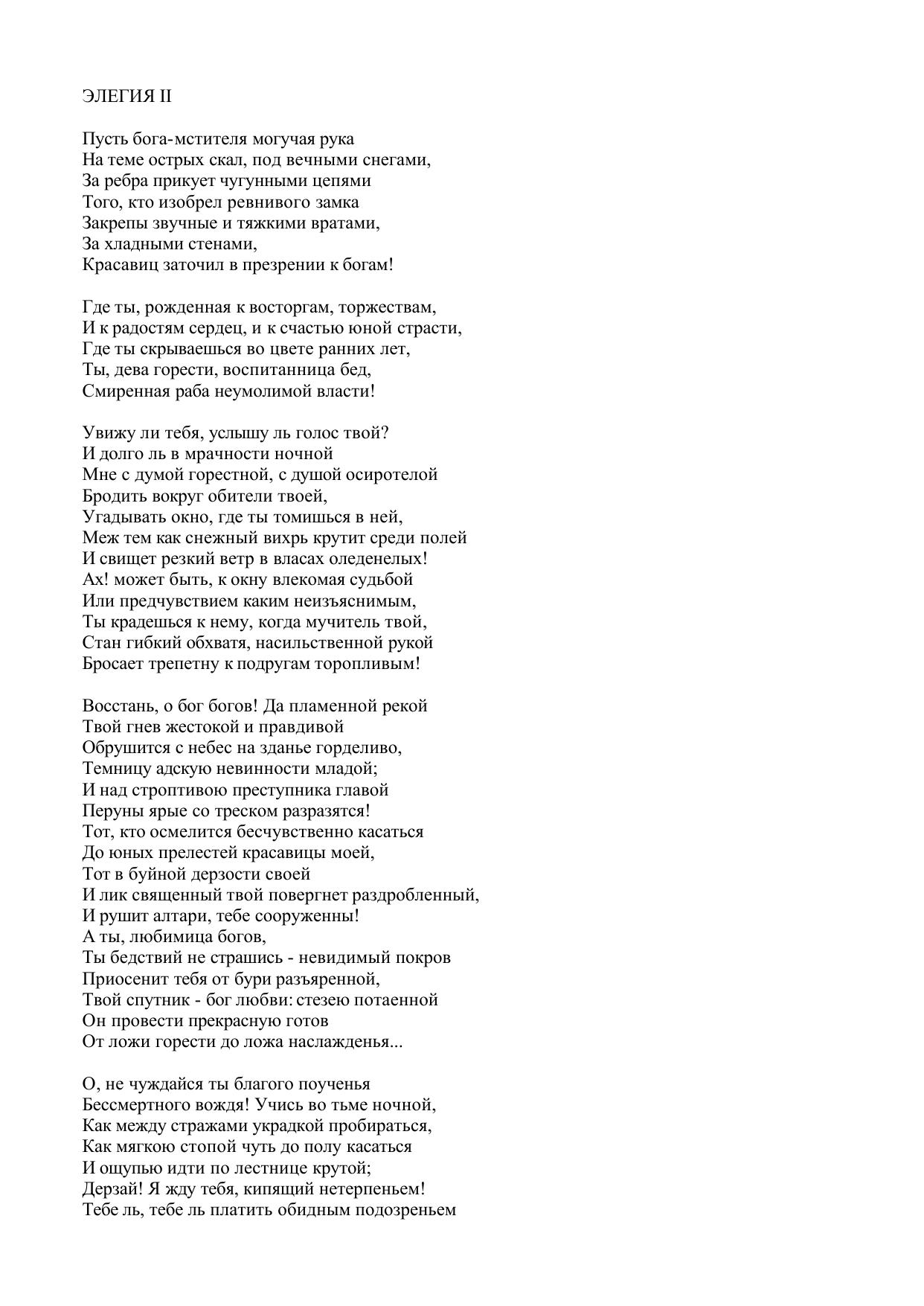 ЭЛЕГИЯ II

Пусть бога-мстителя могучая рука
На теме острых скал, под вечными снегами,
За ребра прикует чугунными цепями
Того, кто изобрел ревнивого замка
Закрепы звучные и тяжкими вратами,
За хладными стенами,
Красавиц заточил в презрении к богам!

Где ты, рожденная к восторгам, торжествам,
И к радостям сердец, и к счастью юной страсти,
Где ты скрываешься во цвете ранних лет,
Ты, дева горести, воспитанница бед,
Смиренная раба неумолимой власти!

Увижу ли тебя, услышу ль голос твой?
И долго ль в мрачности ночной
Мне с думой горестной, с душой осиротелой
Бродить вокруг обители твоей,
Угадывать окно, где ты томишься в ней,
Меж тем как снежный вихрь крутит среди полей
И свищет резкий ветр в власах оледенелых!
Ах! может быть, к окну влекомая судьбой
Или предчувствием каким неизъяснимым,
Ты крадешься к нему, когда мучитель твой,
Стан гибкий обхватя, насильственной рукой
Бросает трепетну к подругам торопливым!

Восстань, о бог богов! Да пламенной рекой
Твой гнев жестокой и правдивой
Обрушится с небес на зданье горделиво,
Темницу адскую невинности младой;
И над строптивою преступника главой
Перуны ярые со треском разразятся!
Тот, кто осмелится бесчувственно касаться
До юных прелестей красавицы моей,
Тот в буйной дерзости своей
И лик священный твой повергнет раздробленный,
И рушит алтари, тебе сооруженны!
А ты, любимица богов,
Ты бедствий не страшись - невидимый покров
Приосенит тебя от бури разъяренной,
Твой спутник - бог любви: стезею потаенной
Он провести прекрасную готов
От ложи горести до ложа наслажденья...

О, не чуждайся ты благого поученья
Бессмертного вождя! Учись во тьме ночной,
Как между стражами украдкой пробираться,
Как мягкою стопой чуть до полу касаться
И ощупью идти по лестнице крутой;
Дерзай! Я жду тебя, кипящий нетерпеньем!
Тебе ль, тебе ль платить обидным подозреньем